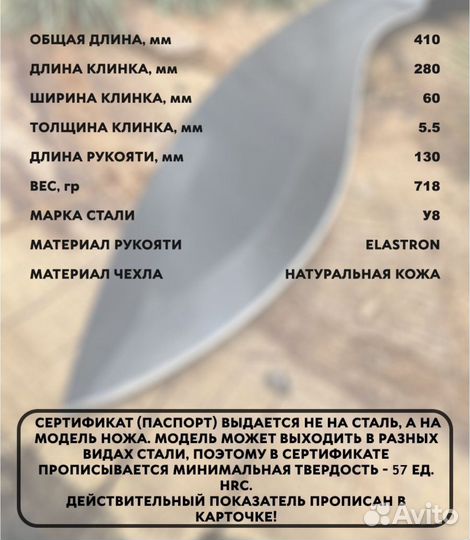 | | |
|---|---|
| ОБЩАЯ ДЛИНА, мм | 410 |
| ДЛИНА КЛИНКА, мм | 280 |
| ШИРИНА КЛИНКА, мм | 60 |
| ТОЛЩИНА КЛИНКА, мм | 5.5 |
| ДЛИНА РУКОЯТИ, мм | 130 |
| ВЕС, гр | 718 |
| МАРКА СТАЛИ | У8 |
| МАТЕРИАЛ РУКОЯТИ | ELASTRON |
| МАТЕРИАЛ ЧЕХЛА | НАТУРАЛЬНАЯ КОЖА |

СЕРТИФИКАТ (ПАСПОРТ) ВЫДАЕТСЯ НЕ НА СТАЛЬ, А НА МОДЕЛЬ НОЖА. МОДЕЛЬ МОЖЕТ ВЫХОДИТЬ В РАЗНЫХ ВИДАХ СТАЛИ, ПОЭТОМУ В СЕРТИФИКАТЕ ПРОПИСЫВАЕТСЯ МИНИМАЛЬНАЯ ТВЕРДОСТЬ - 57 ЕД. HRC.
ДЕЙСТВИТЕЛЬНЫЙ ПОКАЗАТЕЛЬ ПРОПИСАН В КАРТОЧКЕ!

Avito